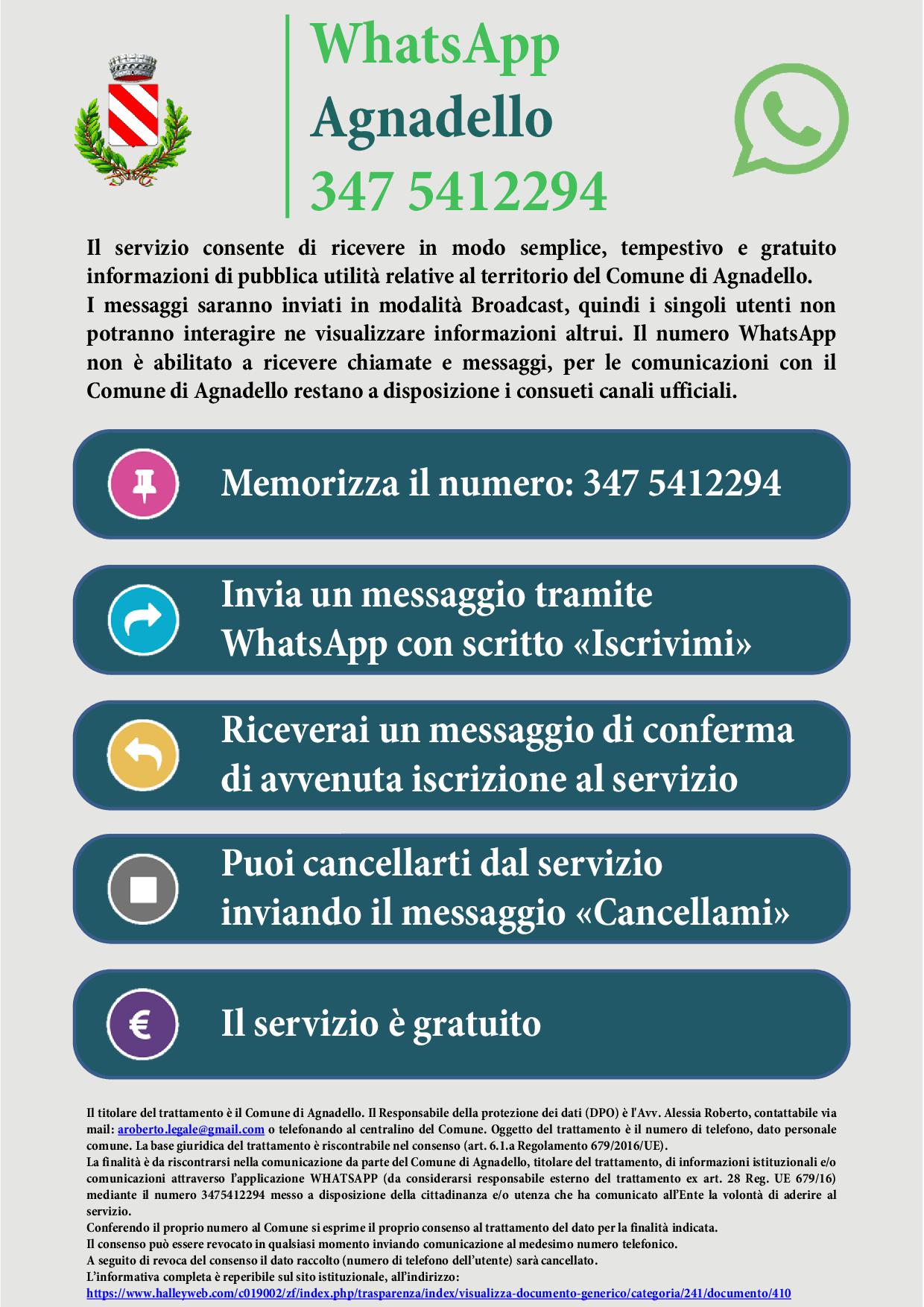 WhatsApp
Agnadello
347 5412294

Il servizio consente di ricevere in modo semplice, tempestivo e gratuito informazioni di pubblica utilità relative al territorio del Comune di Agnadello.
I messaggi saranno inviati in modalità Broadcast, quindi i singoli utenti non potranno interagire ne visualizzare informazioni altrui. Il numero WhatsApp non è abilitato a ricevere chiamate e messaggi, per le comunicazioni con il Comune di Agnadello restano a disposizione i consueti canali ufficiali.

Memorizza il numero: 347 5412294

Invia un messaggio tramite WhatsApp con scritto «Iscrivimi»

Riceverai un messaggio di conferma di avvenuta iscrizione al servizio

Puoi cancellarti dal servizio inviando il messaggio «Cancellami»

Il servizio è gratuito

Il titolare del trattamento è il Comune di Agnadello. Il Responsabile della protezione dei dati (DPO) è l'Avv. Alessia Roberto, contattabile via mail: aroberto.legale@gmail.com o telefonando al centralino del Comune. Oggetto del trattamento è il numero di telefono, dato personale comune. La base giuridica del trattamento è riscontrabile nel consenso (art. 6.1.a Regolamento 679/2016/UE).
La finalità è da riscontrarsi nella comunicazione da parte del Comune di Agnadello, titolare del trattamento, di informazioni istituzionali e/o comunicazioni attraverso l'applicazione WHATSAPP (da considerarsi responsabile esterno del trattamento ex art. 28 Reg. UE 679/16) mediante il numero 3475412294 messo a disposizione della cittadinanza e/o utenza che ha comunicato all'Ente la volontà di aderire al servizio.
Conferendo il proprio numero al Comune si esprime il proprio consenso al trattamento del dato per la finalità indicata.
Il consenso può essere revocato in qualsiasi momento inviando comunicazione al medesimo numero telefonico.
A seguito di revoca del consenso il dato raccolto (numero di telefono dell'utente) sarà cancellato.
L'informativa completa è reperibile sul sito istituzionale, all'indirizzo:
https://www.halleyweb.com/c019002/zf/index.php/trasparenza/index/visualizza-documento-generico/categoria/241/documento/410